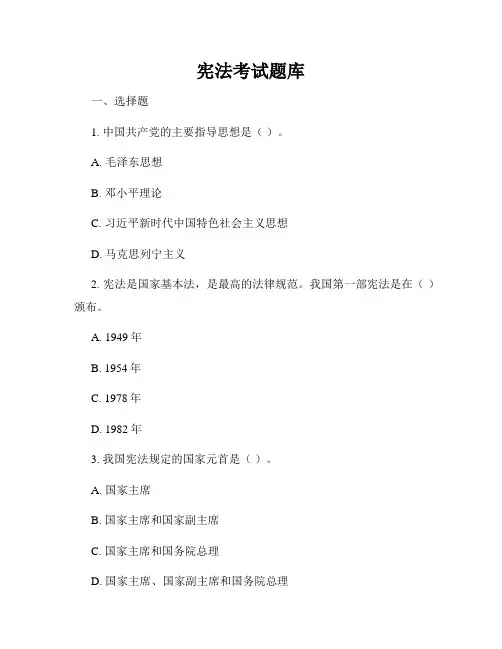 宪法考试题库

一、选择题

1. 中国共产党的主要指导思想是（ ）。

A. 毛泽东思想

B. 邓小平理论

C. 习近平新时代中国特色社会主义思想

D. 马克思列宁主义

2. 宪法是国家基本法，是最高的法律规范。我国第一部宪法是在（ ）颁布。

A. 1949 年

B. 1954 年

C. 1978 年

D. 1982 年

3. 我国宪法规定的国家元首是（ ）。

A. 国家主席

B. 国家主席和国家副主席

C. 国家主席和国务院总理

D. 国家主席、国家副主席和国务院总理